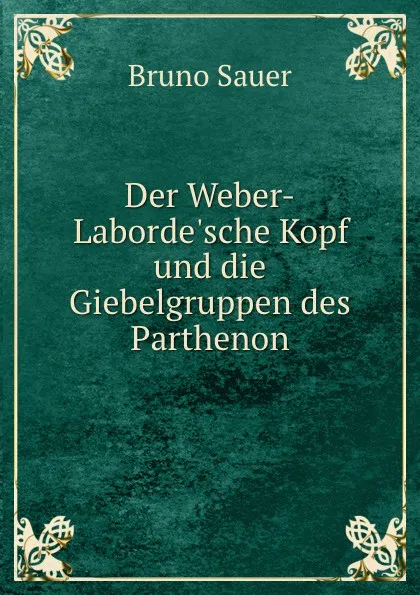 Bruno Sauer

Der Weber-Laborde'sche Kopf und die Giebelgruppen des Parthenon